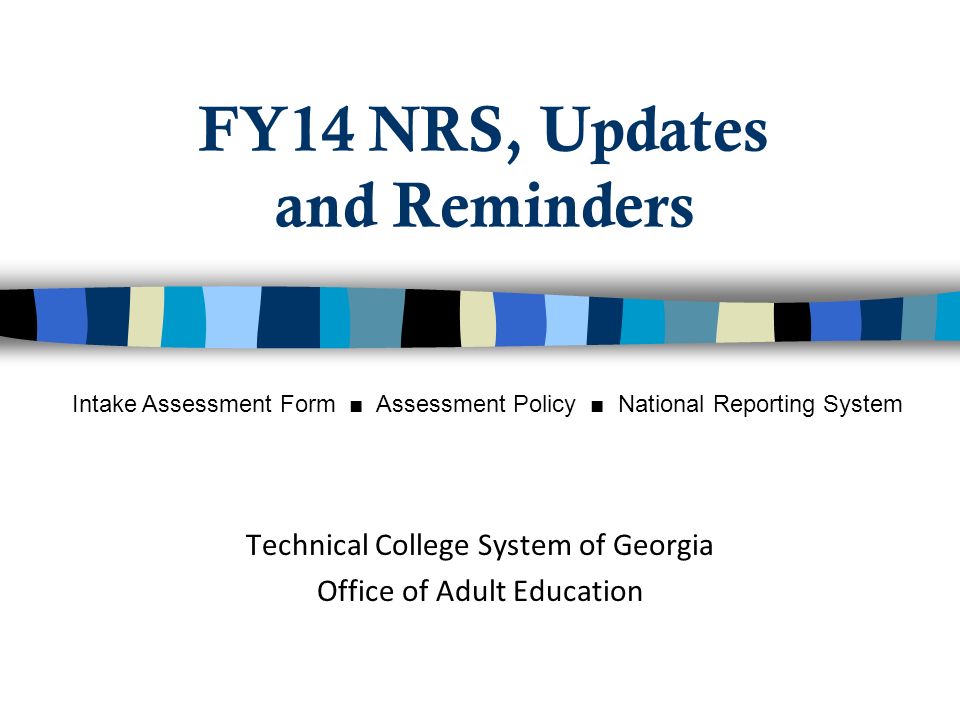 FY14 NRS, Updates and Reminders

Intake Assessment Form ■ Assessment Policy ■ National Reporting System

Technical College System of Georgia
Office of Adult Education